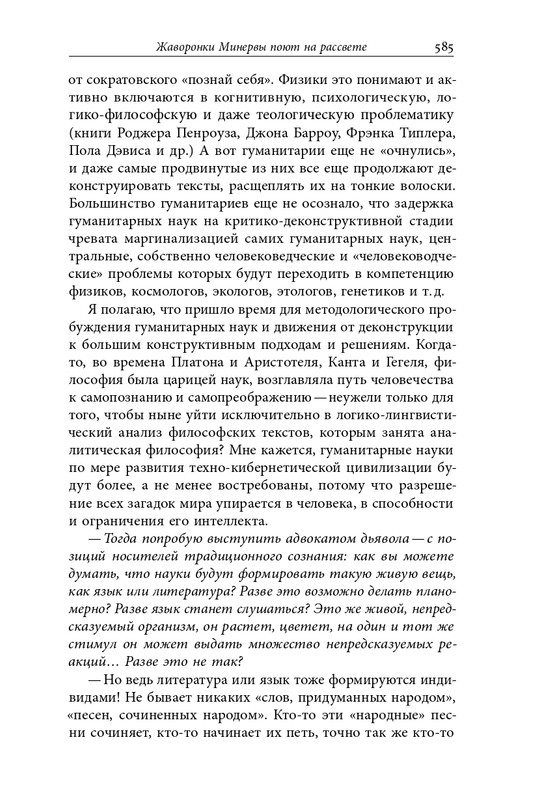 Жаворонки Минервы поют на рассвете 585

от сократовского «познай себя». Физики это понимают и активно включаются в когнитивную, психологическую, логико-философскую и даже теологическую проблематику (книги Роджера Пенроуза, Джона Барроу, Фрэнка Типлера, Пола Дэвиса и др.) А вот гуманитарии еще не «очнулись», и даже самые продвинутые из них все еще продолжают деконструировать тексты, расщеплять их на тонкие волоски. Большинство гуманитариев еще не осознало, что задержка гуманитарных наук на критико-деконструктивной стадии чревата маргинализацией самих гуманитарных наук, центральные, собственно человековедческие и «человеководческие» проблемы которых будут переходить в компетенцию физиков, космологов, экологов, этологов, генетиков и т. д.

Я полагаю, что пришло время для методологического пробуждения гуманитарных наук и движения от деконструкции к большим конструктивным подходам и решениям. Когда-то, во времена Платона и Аристотеля, Канта и Гегеля, философия была царицей наук, возглавляла путь человечества к самопознанию и самопреображению — неужели только для того, чтобы ныне уйти исключительно в логико-лингвистический анализ философских текстов, которым занята аналитическая философия? Мне кажется, гуманитарные науки по мере развития техно-кибернетической цивилизации будут более, а не менее востребованы, потому что разрешение всех загадок мира упирается в человека, в способности и ограничения его интеллекта.

— Тогда попробую выступить адвокатом дьявола — с позиций носителей традиционного сознания: как вы можете думать, что науки будут формировать такую живую вещь, как язык или литература? Разве это возможно делать планомерно? Разве язык станет слушаться? Это же живой, непредсказуемый организм, он растет, цветет, на один и тот же стимул он может выдать множество непредсказуемых реакций… Разве это не так?

— Но ведь литература или язык тоже формируются индивидами! Не бывает никаких «слов, придуманных народом», «песен, сочиненных народом». Кто-то эти «народные» песни сочиняет, кто-то начинает их петь, точно так же кто-то